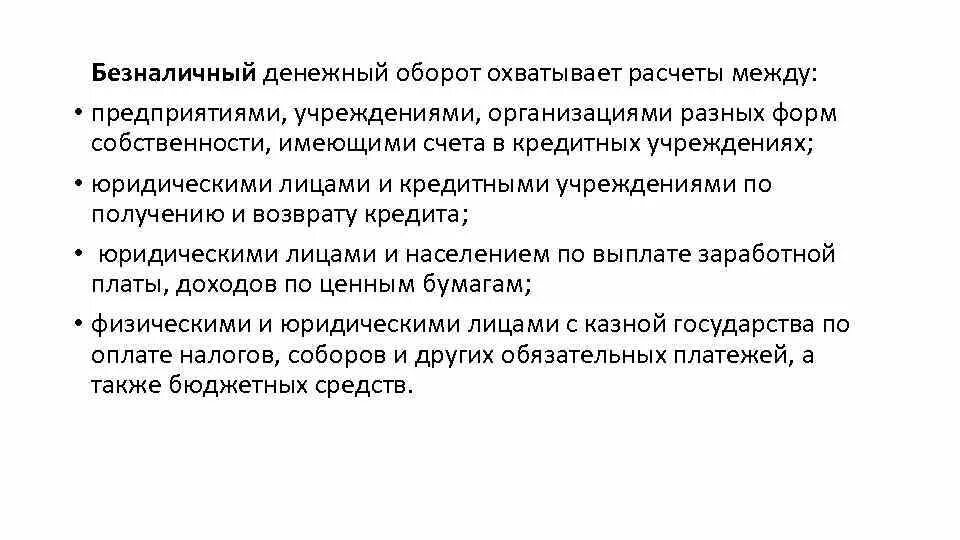 Безналичный денежный оборот охватывает расчеты между:

• предприятиями, учреждениями, организациями разных форм собственности, имеющими счета в кредитных учреждениях;

• юридическими лицами и кредитными учреждениями по получению и возврату кредита;

• юридическими лицами и населением по выплате заработной платы, доходов по ценным бумагам;

• физическими и юридическими лицами с казной государства по оплате налогов, соборов и других обязательных платежей, а также бюджетных средств.